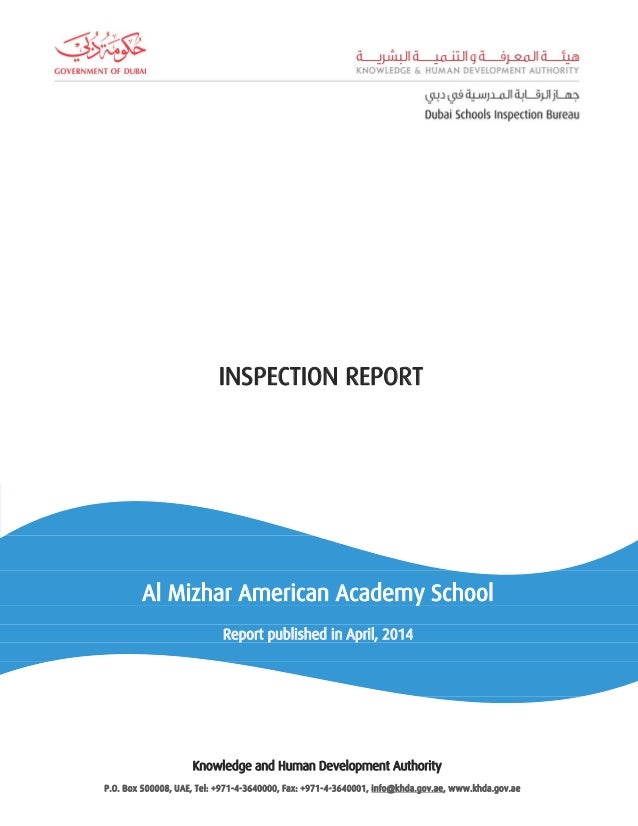 حكومة دبي
GOVERNMENT OF DUBAI

هيئة المعرفة والتنمية البشرية
KNOWLEDGE & HUMAN DEVELOPMENT AUTHORITY

جهاز الرقابة المدرسية في دبي
Dubai Schools Inspection Bureau

INSPECTION REPORT

Al Mizhar American Academy School

Report published in April, 2014

Knowledge and Human Development Authority

P.O. Box 500008, UAE, Tel: +971-4-3640000, Fax: +971-4-3640001, info@khda.gov.ae, www.khda.gov.ae